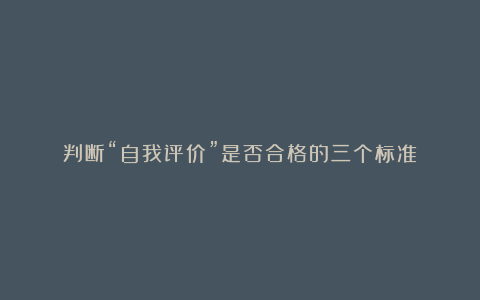 判断“自我评价”是否合格的三个标准